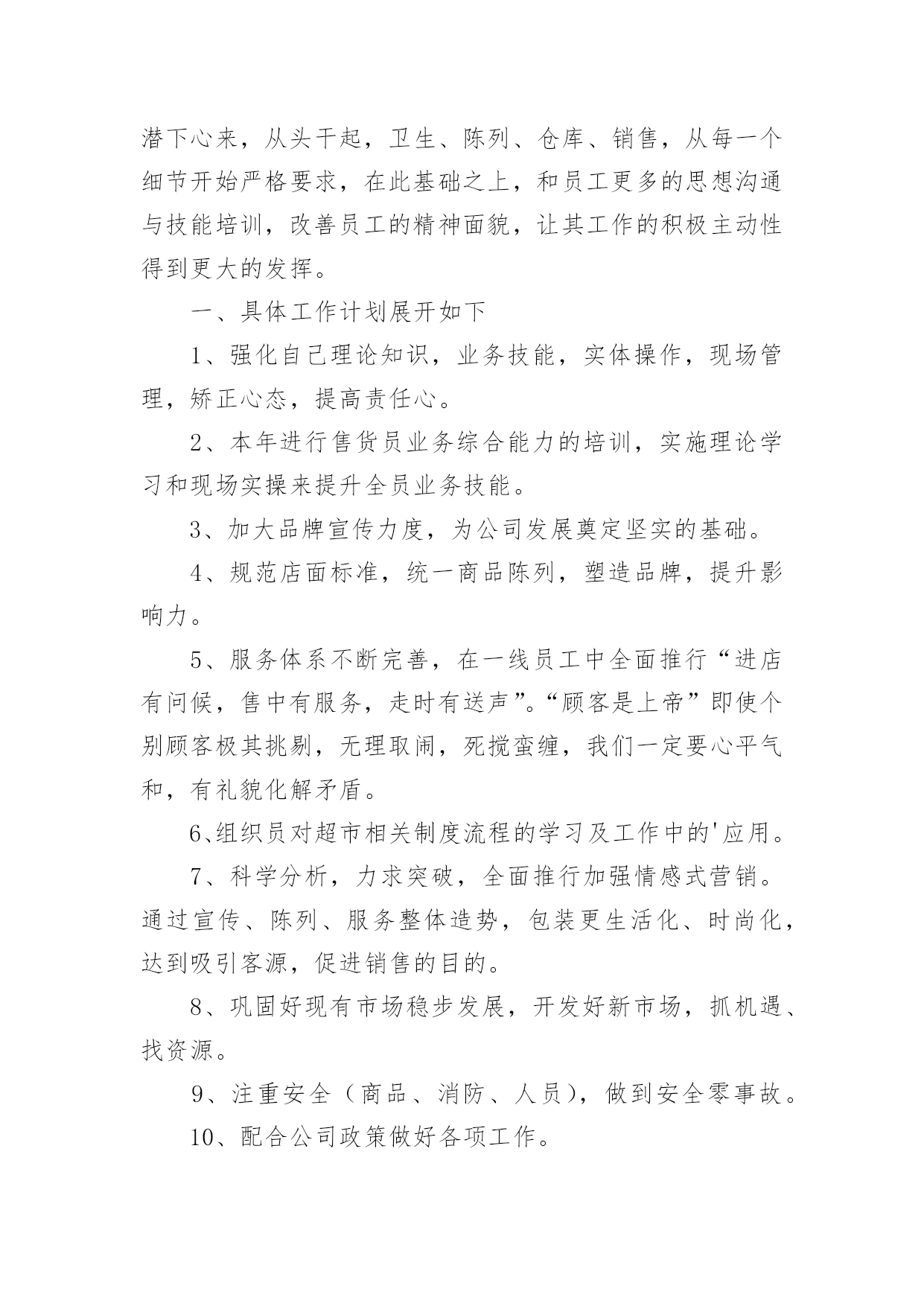 潜下心来，从头干起，卫生、陈列、仓库、销售，从每一个细节开始严格要求，在此基础之上，和员工更多的思想沟通与技能培训，改善员工的精神面貌，让其工作的积极主动性得到更大的发挥。

一、具体工作计划展开如下

1、强化自己理论知识，业务技能，实体操作，现场管理，矫正心态，提高责任心。

2、本年进行售货员业务综合能力的培训，实施理论学习和现场实操来提升全员业务技能。

3、加大品牌宣传力度，为公司发展奠定坚实的基础。

4、规范店面标准，统一商品陈列，塑造品牌，提升影响力。

5、服务体系不断完善，在一线员工中全面推行“进店有问候，售中有服务，走时有送声”。“顾客是上帝”即使个别顾客极其挑剔，无理取闹，死搅蛮缠，我们一定要心平气和，有礼貌化解矛盾。

6、组织员对超市相关制度流程的学习及工作中的'应用。

7、科学分析，力求突破，全面推行加强情感式营销。通过宣传、陈列、服务整体造势，包装更生活化、时尚化，达到吸引客源，促进销售的目的。

8、巩固好现有市场稳步发展，开发好新市场，抓机遇、找资源。

9、注重安全（商品、消防、人员），做到安全零事故。

10、配合公司政策做好各项工作。